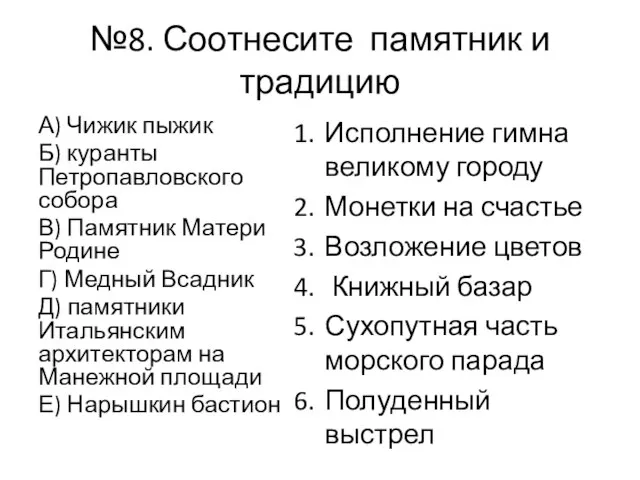 №8. Соотнесите памятник и традицию

А) Чижик пыжик
Б) куранты Петропавловского собора
В) Памятник Матери Родине
Г) Медный Всадник
Д) памятники Итальянским архитекторам на Манежной площади
Е) Нарышкин бастион

1. Исполнение гимна великому городу
2. Монетки на счастье
3. Возложение цветов
4. Книжный базар
5. Сухопутная часть морского парада
6. Полуденный выстрел